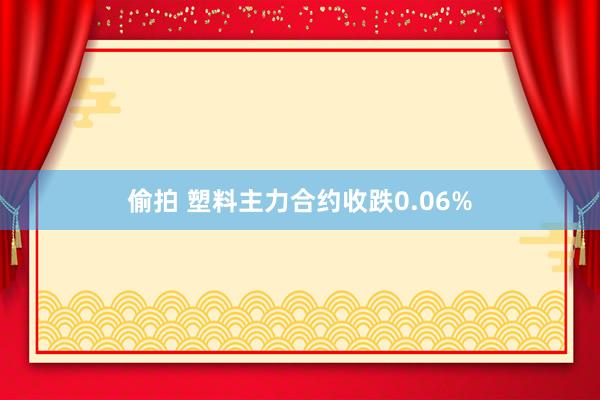 偷拍 塑料主力合约收跌0.06%